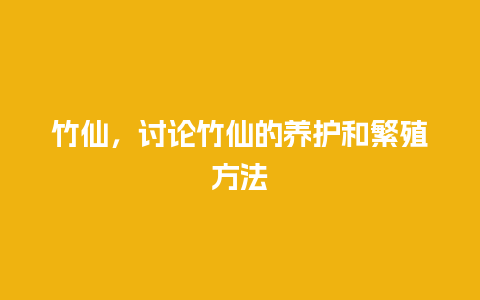 竹仙，讨论竹仙的养护和繁殖方法